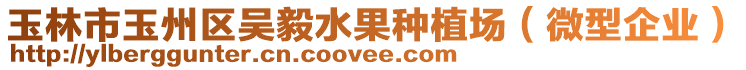 玉林市玉州区吴毅水果种植场（微型企业）
http://ylberggunter.cn.coovee.com